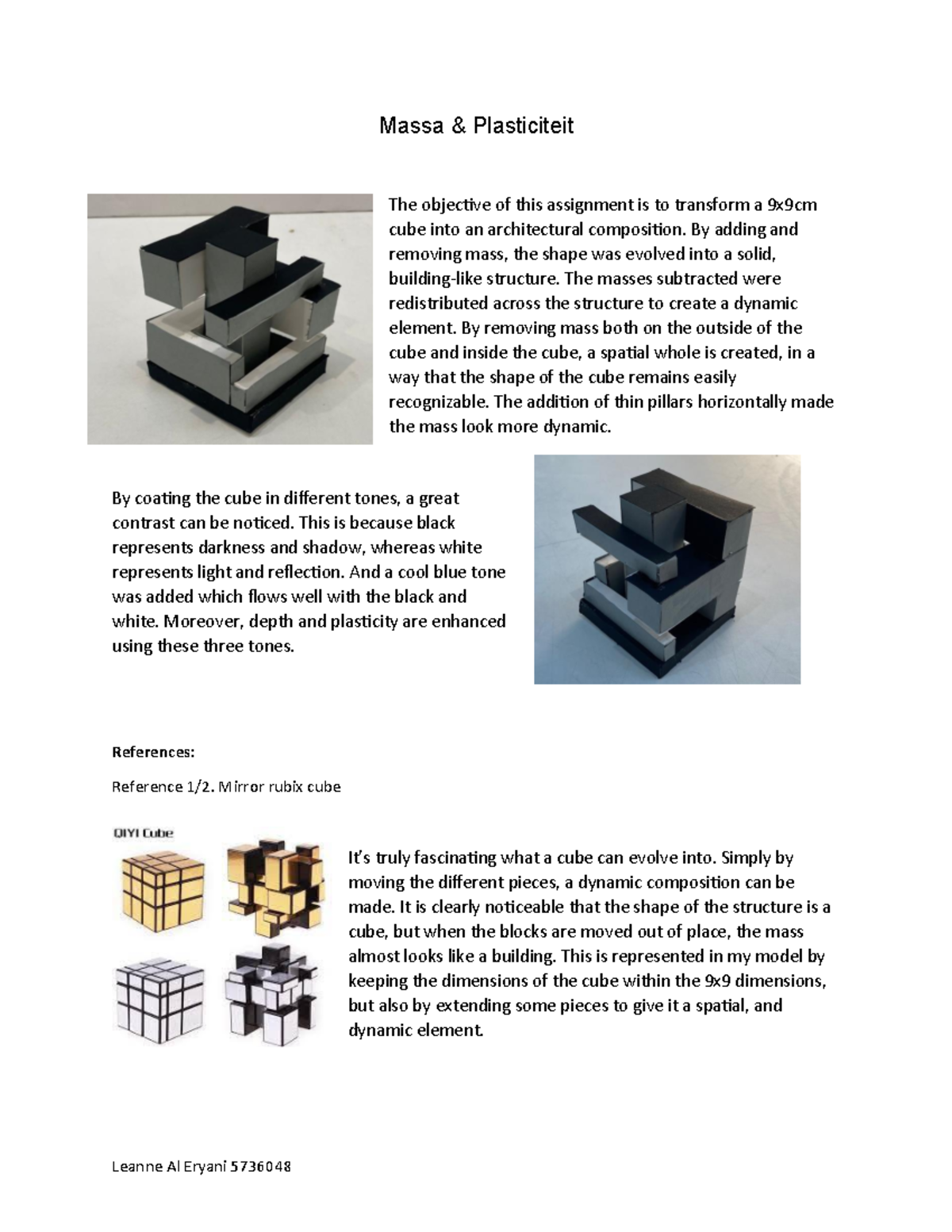 Massa & Plasticiteit

The objective of this assignment is to transform a 9x9cm cube into an architectural composition. By adding and removing mass, the shape was evolved into a solid, building-like structure. The masses subtracted were redistributed across the structure to create a dynamic element. By removing mass both on the outside of the cube and inside the cube, a spatial whole is created, in a way that the shape of the cube remains easily recognizable. The addition of thin pillars horizontally made the mass look more dynamic.

By coating the cube in different tones, a great contrast can be noticed. This is because black represents darkness and shadow, whereas white represents light and reflection. And a cool blue tone was added which flows well with the black and white. Moreover, depth and plasticity are enhanced using these three tones.

References:

Reference 1/2. Mirror rubix cube

QIYI Cube

It's truly fascinating what a cube can evolve into. Simply by moving the different pieces, a dynamic composition can be made. It is clearly noticeable that the shape of the structure is a cube, but when the blocks are moved out of place, the mass almost looks like a building. This is represented in my model by keeping the dimensions of the cube within the 9x9 dimensions, but also by extending some pieces to give it a spatial, and dynamic element.

Leanne Al Eryani 5736048